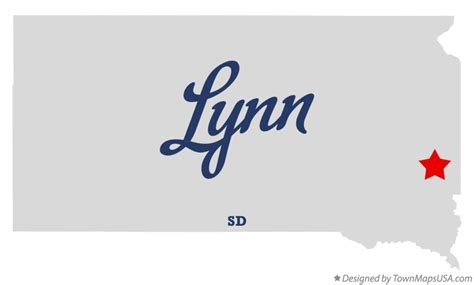 Lynn

SD

★ Designed by TownMapsUSA.com